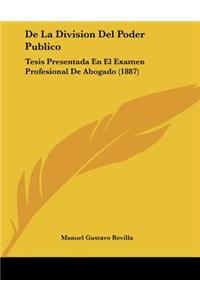 De La Division Del Poder Publico

Tesis Presentada En El Examen Profesional De Abogado (1887)

Manuel Gustavo Revilla